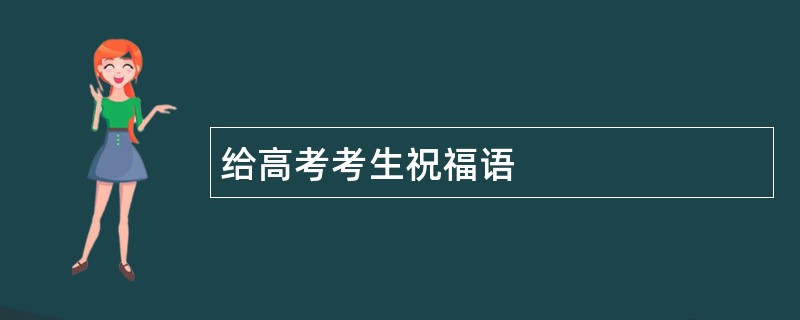 给高考考生祝福语